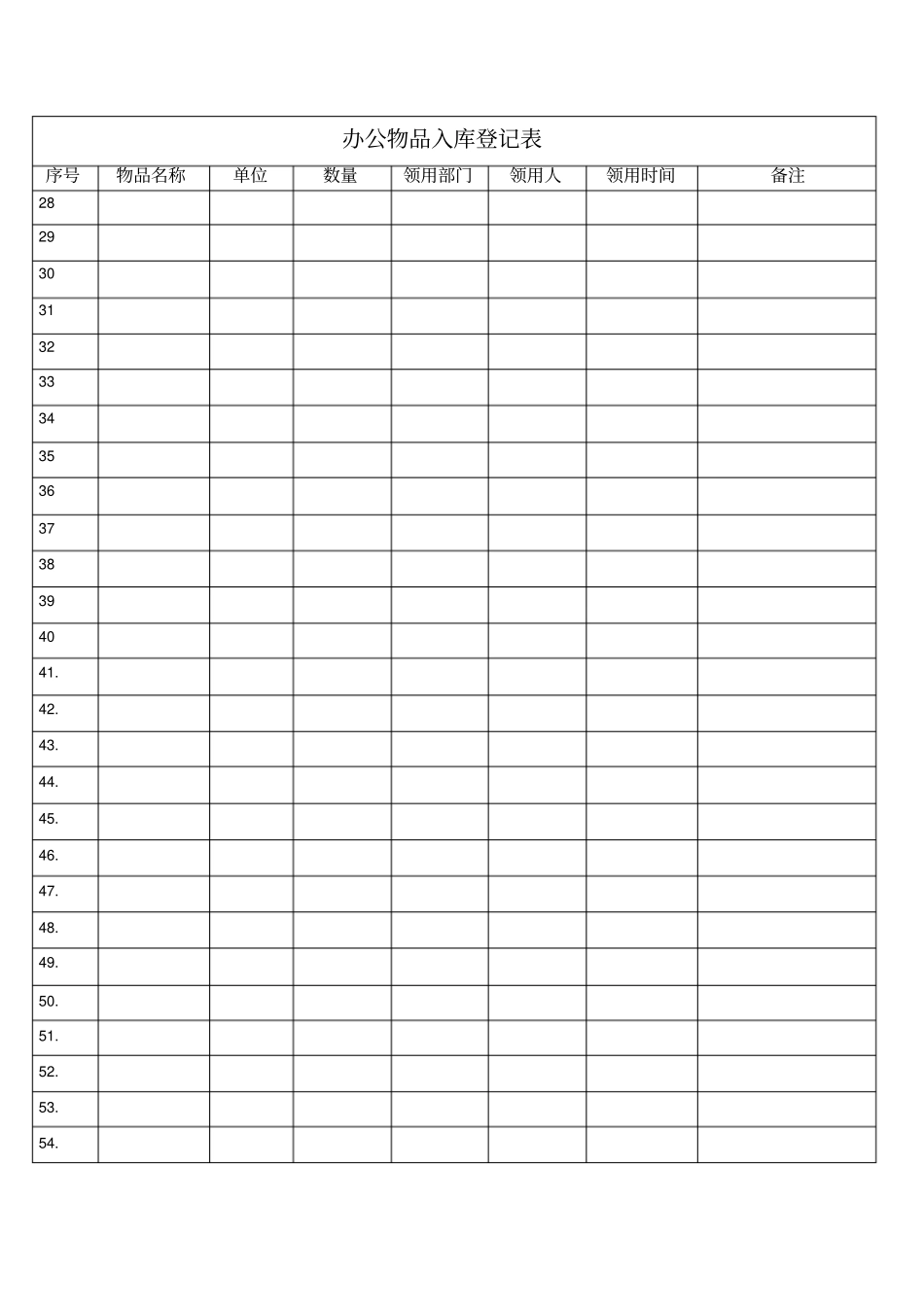 办公物品入库登记表

| 序号 | 物品名称 | 单位 | 数量 | 领用部门 | 领用人 | 领用时间 | 备注 |
|---|---|---|---|---|---|---|---|
| 28 | | | | | | | |
| 29 | | | | | | | |
| 30 | | | | | | | |
| 31 | | | | | | | |
| 32 | | | | | | | |
| 33 | | | | | | | |
| 34 | | | | | | | |
| 35 | | | | | | | |
| 36 | | | | | | | |
| 37 | | | | | | | |
| 38 | | | | | | | |
| 39 | | | | | | | |
| 40 | | | | | | | |
| 41. | | | | | | | |
| 42. | | | | | | | |
| 43. | | | | | | | |
| 44. | | | | | | | |
| 45. | | | | | | | |
| 46. | | | | | | | |
| 47. | | | | | | | |
| 48. | | | | | | | |
| 49. | | | | | | | |
| 50. | | | | | | | |
| 51. | | | | | | | |
| 52. | | | | | | | |
| 53. | | | | | | | |
| 54. | | | | | | | |